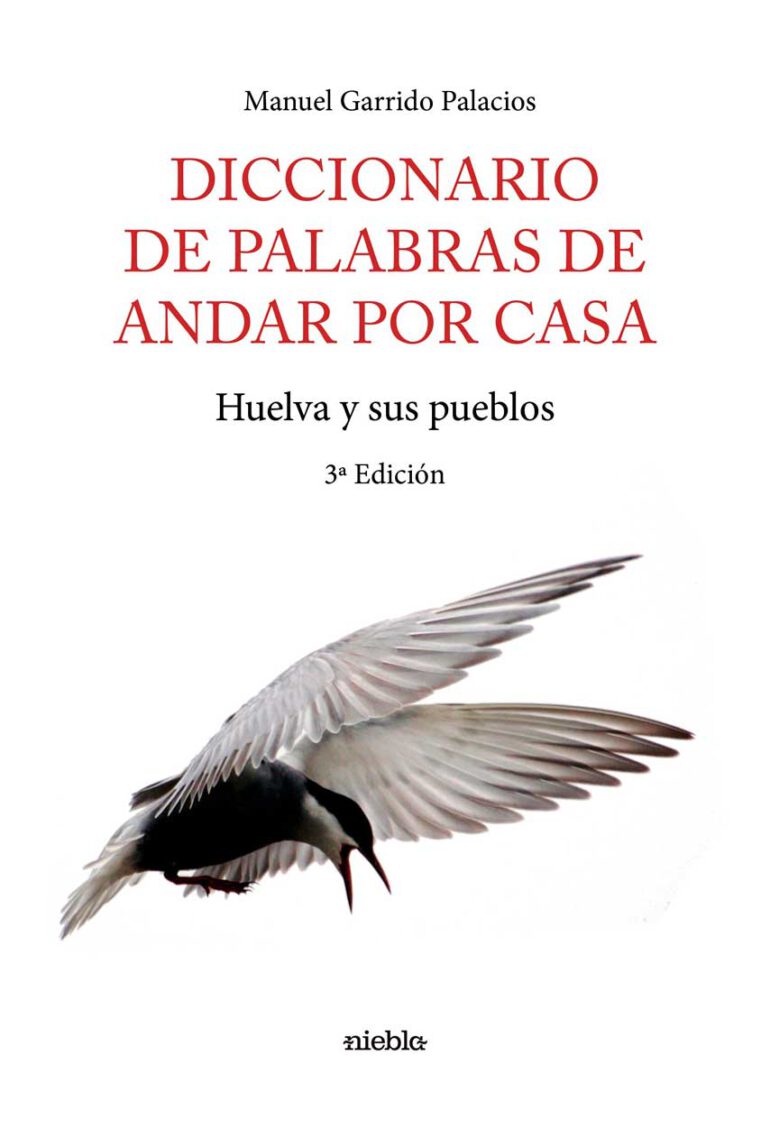 Manuel Garrido Palacios

DICCIONARIO DE PALABRAS DE ANDAR POR CASA

Huelva y sus pueblos

3ª Edición

niebla